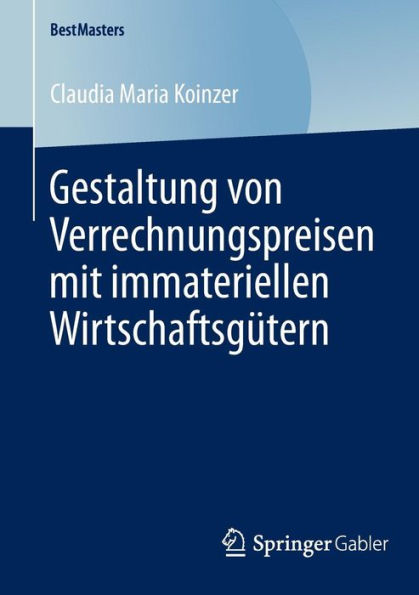 BestMasters

Claudia Maria Koinzer

Gestaltung von Verrechnungspreisen mit immateriellen Wirtschaftsgütern

Springer Gabler